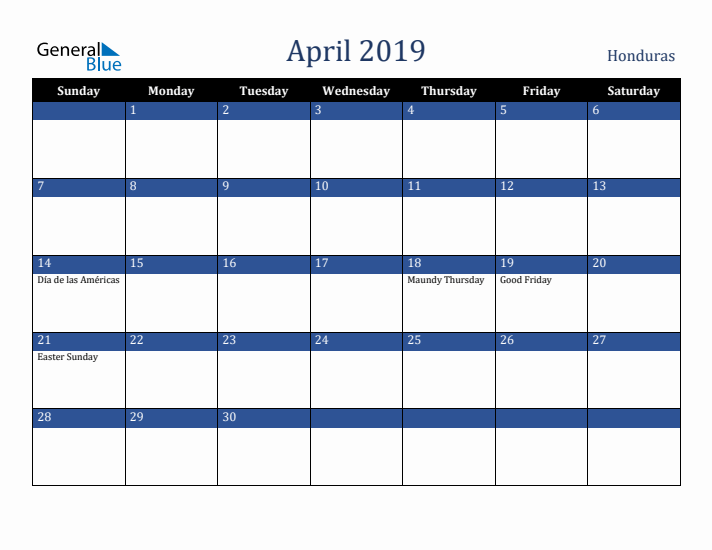 General Blue

April 2019

Honduras

| Sunday | Monday | Tuesday | Wednesday | Thursday | Friday | Saturday |
|---|---|---|---|---|---|---|
| | 1 | 2 | 3 | 4 | 5 | 6 |
| 7 | 8 | 9 | 10 | 11 | 12 | 13 |
| 14 Día de las Américas | 15 | 16 | 17 | 18 Maundy Thursday | 19 Good Friday | 20 |
| 21 Easter Sunday | 22 | 23 | 24 | 25 | 26 | 27 |
| 28 | 29 | 30 | | | | |